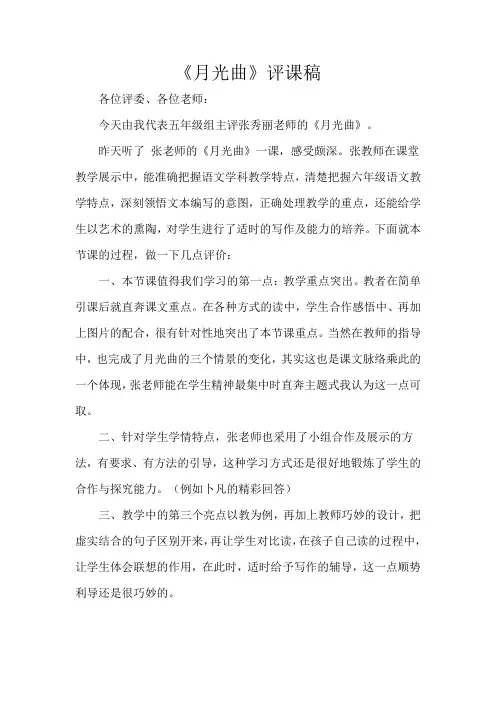 《月光曲》评课稿

各位评委、各位老师：

今天由我代表五年级组主评张秀丽老师的《月光曲》。

昨天听了 张老师的《月光曲》一课，感受颇深。张教师在课堂教学展示中，能准确把握语文学科教学特点，清楚把握六年级语文教学特点，深刻领悟文本编写的意图，正确处理教学的重点，还能给学生以艺术的熏陶，对学生进行了适时的写作及能力的培养。下面就本节课的过程，做一下几点评价：

一、本节课值得我们学习的第一点：教学重点突出。教者在简单引课后就直奔课文重点。在各种方式的读中，学生合作感悟中、再加上图片的配合，很有针对性地突出了本节课重点。当然在教师的指导中，也完成了月光曲的三个情景的变化，其实这也是课文脉络乘此的一个体现，张老师能在学生精神最集中时直奔主题式我认为这一点可取。

二、针对学生学情特点，张老师也采用了小组合作及展示的方法，有要求、有方法的引导，这种学习方式还是很好地锻炼了学生的合作与探究能力。（例如卜凡的精彩回答）

三、教学中的第三个亮点以教为例，再加上教师巧妙的设计，把虚实结合的句子区别开来，再让学生对比读，在孩子自己读的过程中，让学生体会联想的作用，在此时，适时给予写作的辅导，这一点顺势利导还是很巧妙的。